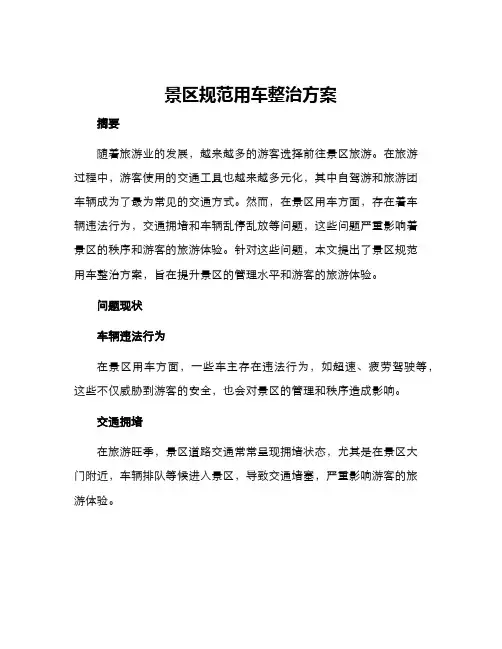 景区规范用车整治方案

摘要

随着旅游业的发展，越来越多的游客选择前往景区旅游。在旅游过程中，游客使用的交通工具也越来越多元化，其中自驾游和旅游团车辆成为了最为常见的交通方式。然而，在景区用车方面，存在着车辆违法行为，交通拥堵和车辆乱停乱放等问题，这些问题严重影响着景区的秩序和游客的旅游体验。针对这些问题，本文提出了景区规范用车整治方案，旨在提升景区的管理水平和游客的旅游体验。

问题现状

车辆违法行为

在景区用车方面，一些车主存在违法行为，如超速、疲劳驾驶等，这些不仅威胁到游客的安全，也会对景区的管理和秩序造成影响。

交通拥堵

在旅游旺季，景区道路交通常常呈现拥堵状态，尤其是在景区大门附近，车辆排队等候进入景区，导致交通堵塞，严重影响游客的旅游体验。